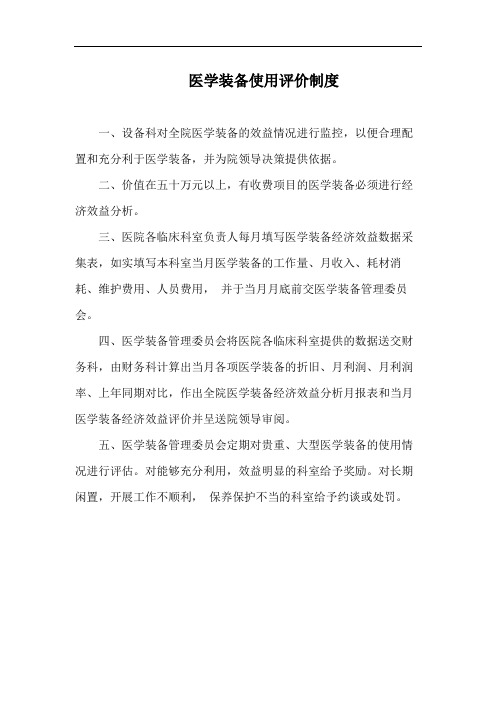 医学装备使用评价制度

一、设备科对全院医学装备的效益情况进行监控，以便合理配置和充分利于医学装备，并为院领导决策提供依据。

二、价值在五十万元以上，有收费项目的医学装备必须进行经济效益分析。

三、医院各临床科室负责人每月填写医学装备经济效益数据采集表，如实填写本科室当月医学装备的工作量、月收入、耗材消耗、维护费用、人员费用， 并于当月月底前交医学装备管理委员会。

四、医学装备管理委员会将医院各临床科室提供的数据送交财务科，由财务科计算出当月各项医学装备的折旧、月利润、月利润率、上年同期对比，作出全院医学装备经济效益分析月报表和当月医学装备经济效益评价并呈送院领导审阅。

五、医学装备管理委员会定期对贵重、大型医学装备的使用情况进行评估。对能够充分利用，效益明显的科室给予奖励。对长期闲置，开展工作不顺利， 保养保护不当的科室给予约谈或处罚。